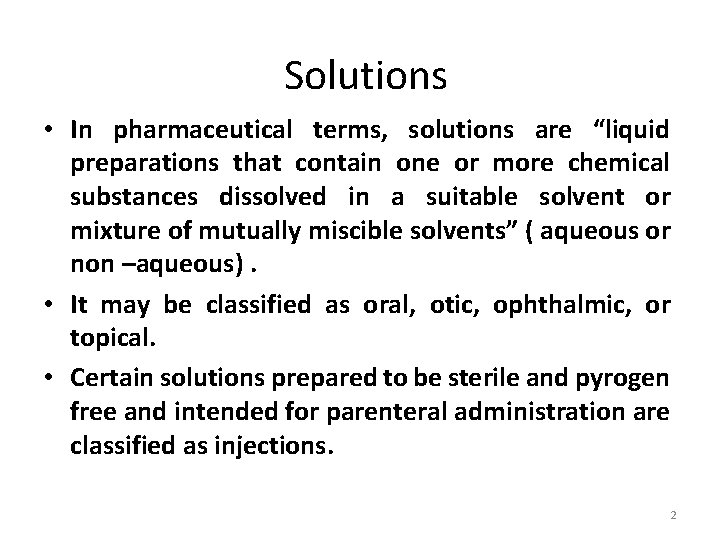 Solutions

• In pharmaceutical terms, solutions are “liquid preparations that contain one or more chemical substances dissolved in a suitable solvent or mixture of mutually miscible solvents” ( aqueous or non –aqueous) .

• It may be classified as oral, otic, ophthalmic, or topical.

• Certain solutions prepared to be sterile and pyrogen free and intended for parenteral administration are classified as injections.

2